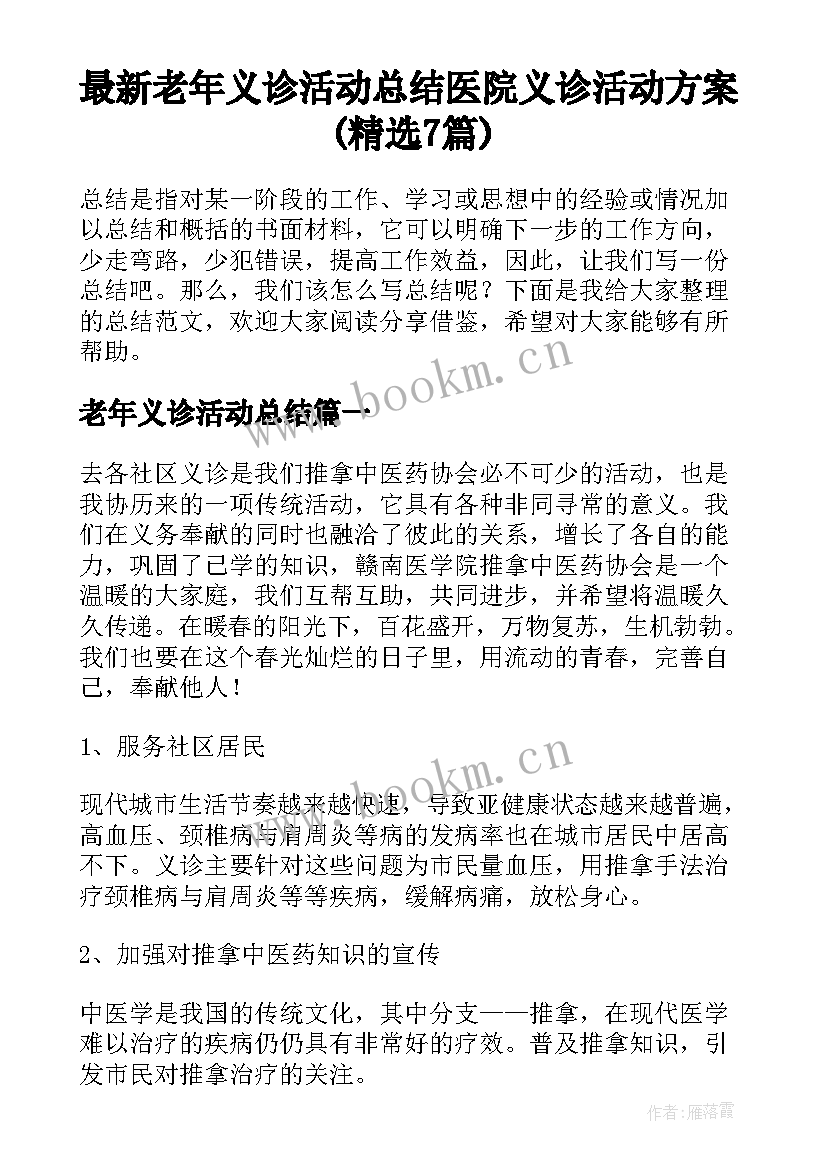 最新老年义诊活动总结医院义诊活动方案(精选7篇)

总结是指对某一阶段的工作、学习或思想中的经验或情况加以总结和概括的书面材料，它可以明确下一步的工作方向，少走弯路，少犯错误，提高工作效益，因此，让我们写一份总结吧。那么，我们该怎么写总结呢？下面是我给大家整理的总结范文，欢迎大家阅读分享借鉴，希望对大家能够有所帮助。

www.bookm.cn

老年义诊活动总结篇一

去各社区义诊是我们推拿中医药协会必不可少的活动，也是我协历来的一项传统活动，它具有各种非同寻常的意义。我们在义务奉献的同时也融洽了彼此的关系，增长了各自的能力，巩固了已学的知识，赣南医学院推拿中医药协会是一个温暖的大家庭，我们互帮互助，共同进步，并希望将温暖久久传递。在暖春的阳光下，百花盛开，万物复苏，生机勃勃。我们也要在这个春光灿烂的日子里，用流动的青春，完善自己，奉献他人！

1、服务社区居民

www.bookm.cn

现代城市生活节奏越来越快速，导致亚健康状态越来越普遍，高血压、颈椎病与肩周炎等病的发病率也在城市居民中居高不下。义诊主要针对这些问题为市民量血压，用推拿手法治疗颈椎病与肩周炎等等疾病，缓解病痛，放松身心。

2、加强对推拿中医药知识的宣传

中医学是我国的传统文化，其中分支——推拿，在现代医学难以治疗的疾病仍仍具有非常好的疗效。普及推拿知识，引发市民对推拿治疗的关注。

作者：雁落霞